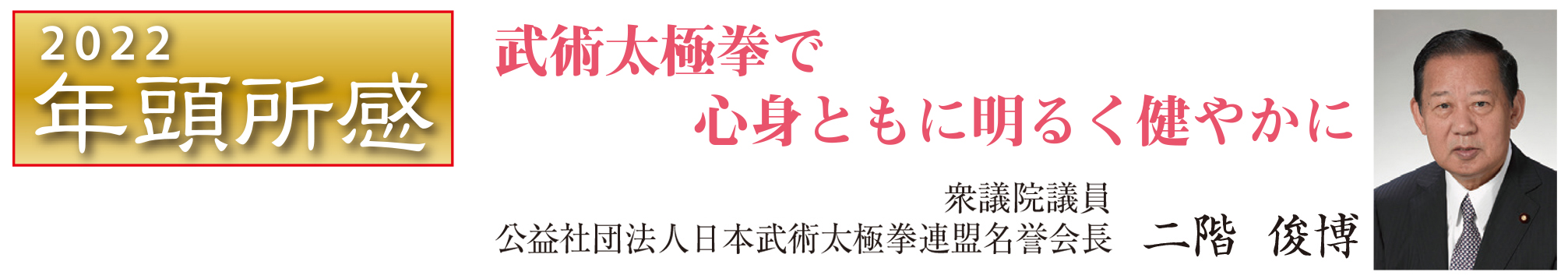 2022
年頭所感

武術太極拳で
心身ともに明るく健やかに

衆議院議員
公益社団法人日本武術太極拳連盟名誉会長　二階　俊博